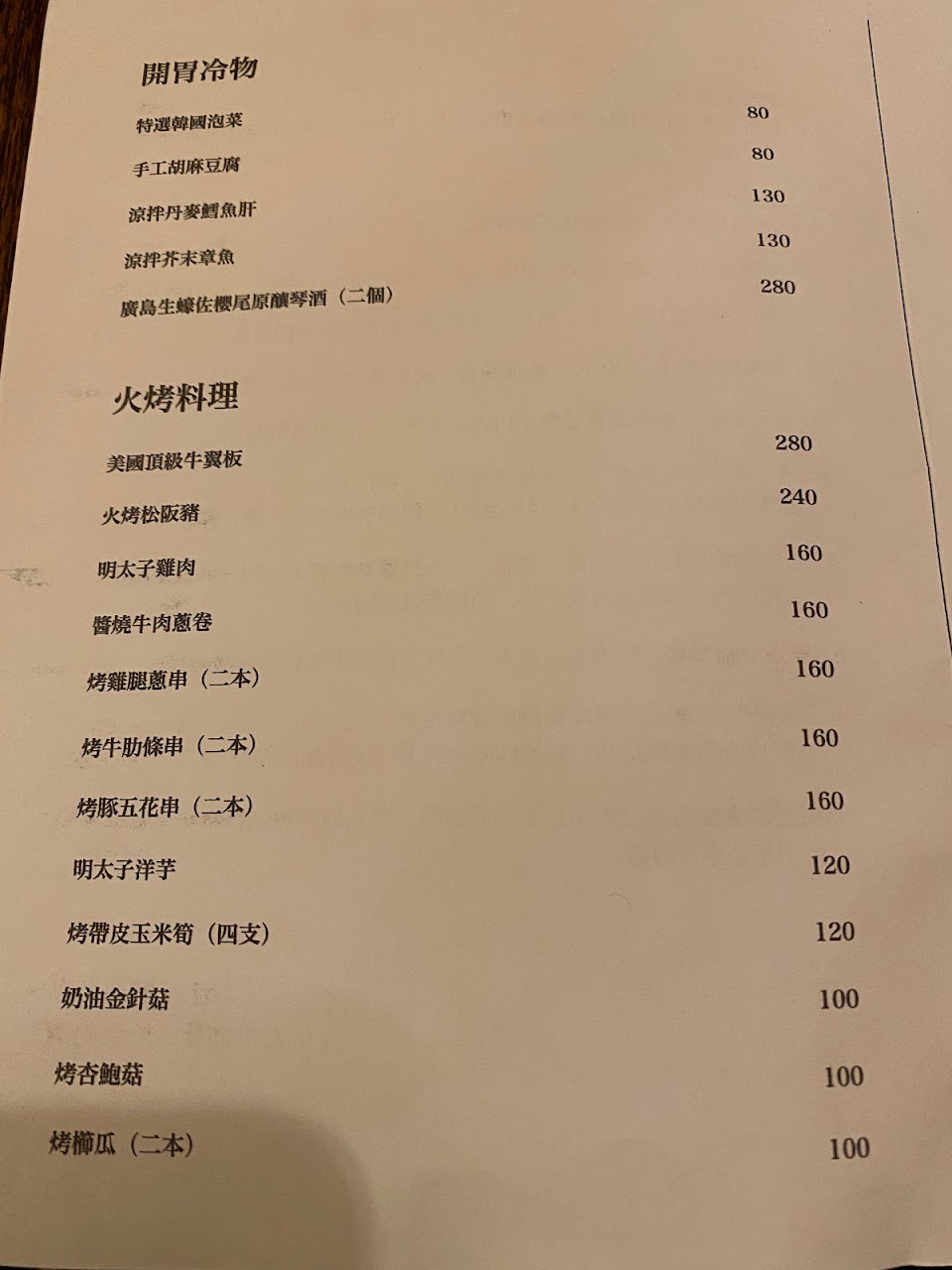 開胃冷物

特選韓國泡菜 80

手工胡麻豆腐 80

涼拌丹麥鱈魚肝 130

涼拌芥末章魚 130

廣島生蠔佐櫻尾原釀琴酒（二個） 280

火烤料理

美國頂級牛翼板 280

火烤松阪豬 240

明太子雞肉 160

醬燒牛肉蔥卷 160

烤雞腿蔥串（二本） 160

烤牛肋條串（二本） 160

烤豚五花串（二本） 160

明太子洋芋 120

烤帶皮玉米筍（四支） 120

奶油金針菇 100

烤杏鮑菇 100

烤櫛瓜（二本） 100